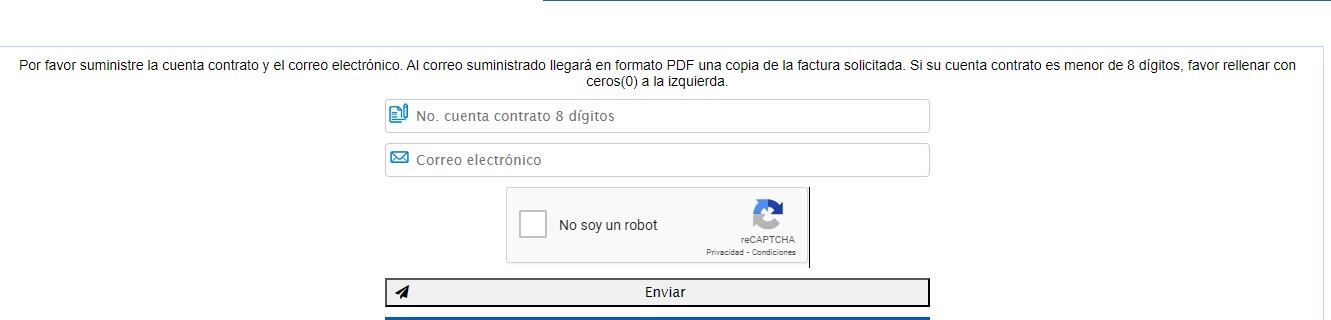 Por favor suministre la cuenta contrato y el correo electrónico. Al correo suministrado llegará en formato PDF una copia de la factura solicitada. Si su cuenta contrato es menor de 8 dígitos, favor rellenar con ceros(0) a la izquierda.

No. cuenta contrato 8 dígitos

Correo electrónico

No soy un robot

reCAPTCHA
Privacidad - Condiciones

Enviar